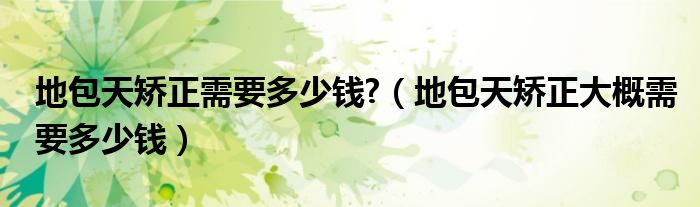 地包天矫正需要多少钱?（地包天矫正大概需要多少钱）